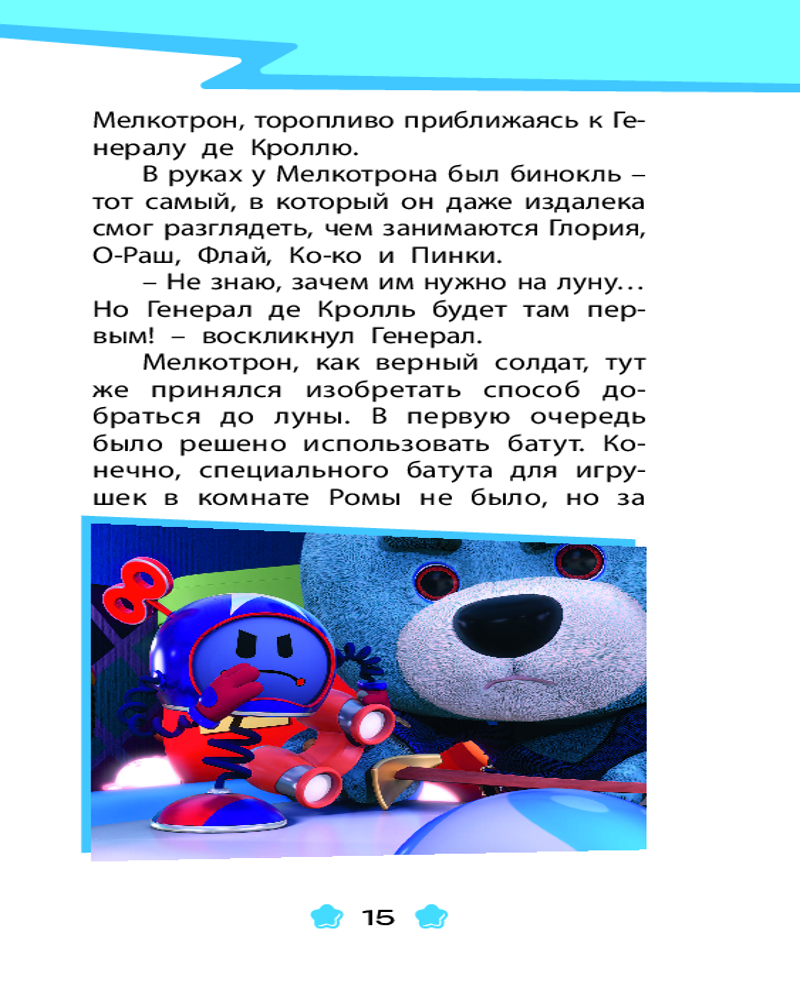 Мелкотрон, торопливо приближаясь к Генералу де Кроллю.

В руках у Мелкотрона был бинокль – тот самый, в который он даже издалека смог разглядеть, чем занимаются Глория, О-Раш, Флай, Ко-ко и Пинки.

– Не знаю, зачем им нужно на луну... Но Генерал де Кролль будет там первым! – воскликнул Генерал.

Мелкотрон, как верный солдат, тут же принялся изобретать способ добраться до луны. В первую очередь было решено использовать батут. Конечно, специального батута для игрушек в комнате Ромы не было, но за

15